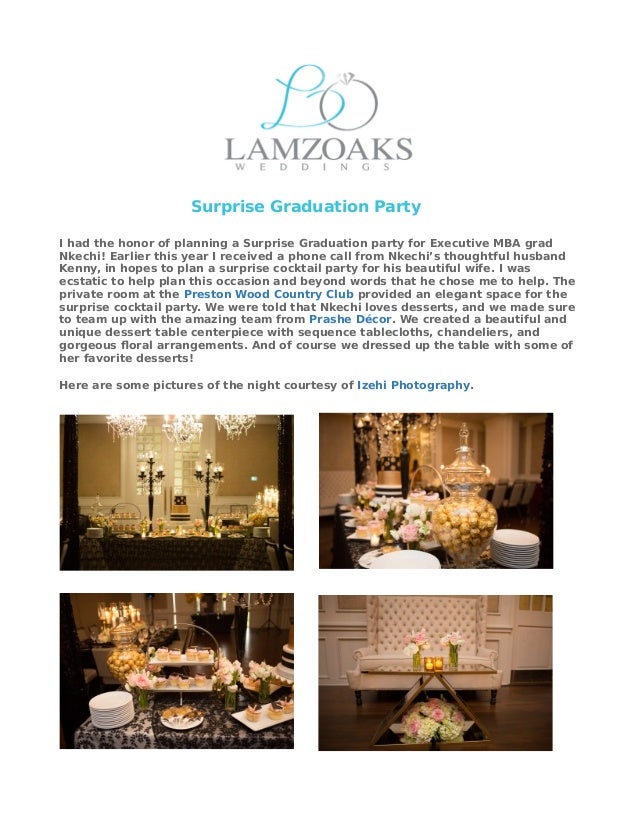 LAMZOAKS
WEDDINGS

Surprise Graduation Party

I had the honor of planning a Surprise Graduation party for Executive MBA grad Nkechi! Earlier this year I received a phone call from Nkechi's thoughtful husband Kenny, in hopes to plan a surprise cocktail party for his beautiful wife. I was ecstatic to help plan this occasion and beyond words that he chose me to help. The private room at the Preston Wood Country Club provided an elegant space for the surprise cocktail party. We were told that Nkechi loves desserts, and we made sure to team up with the amazing team from Prashe Décor. We created a beautiful and unique dessert table centerpiece with sequence tablecloths, chandeliers, and gorgeous floral arrangements. And of course we dressed up the table with some of her favorite desserts!

Here are some pictures of the night courtesy of Izehi Photography.